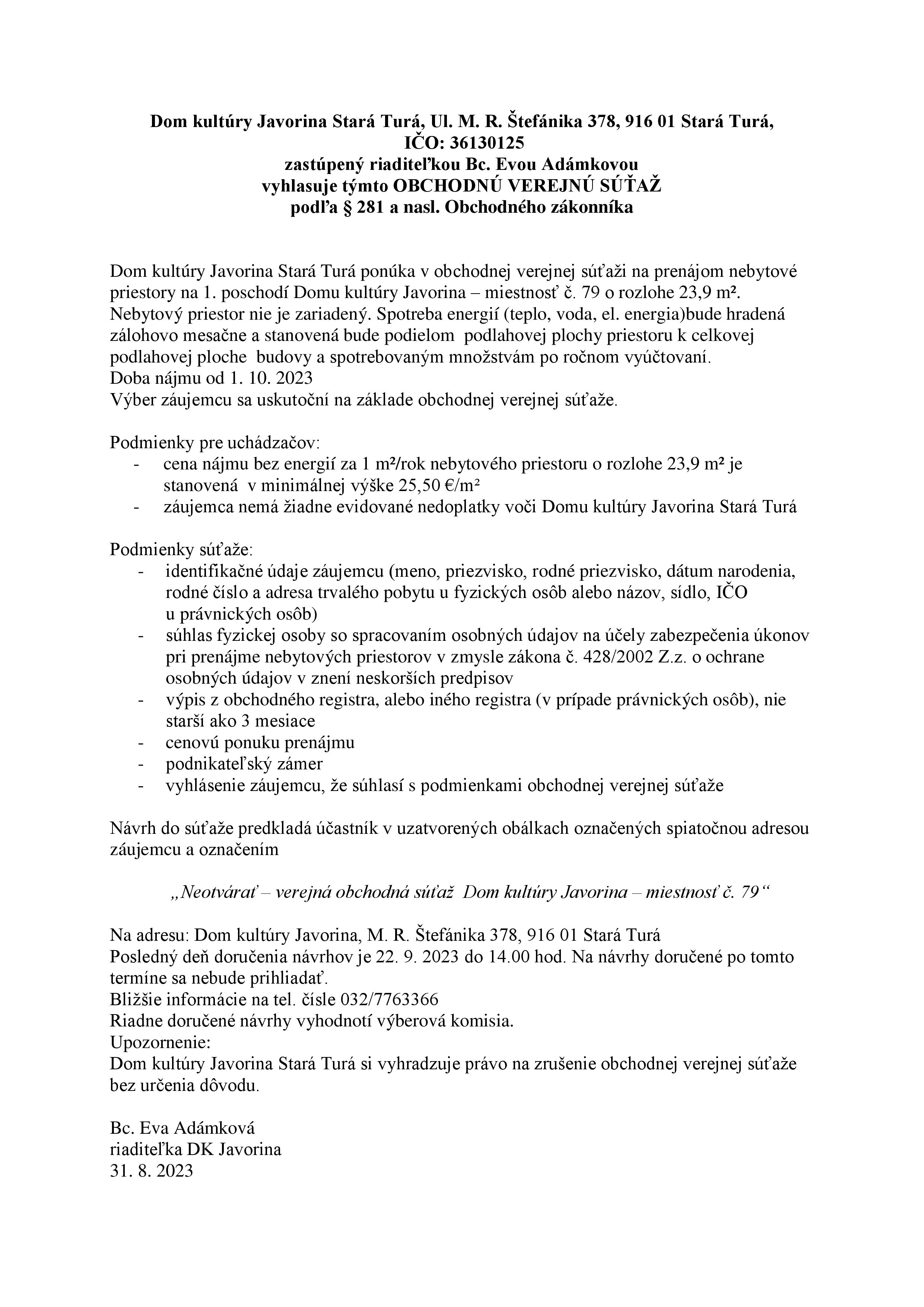 Dom kultúry Javorina Stará Turá, Ul. M. R. Štefánika 378, 916 01 Stará Turá, IČO: 36130125
zastúpený riaditeľkou Bc. Evou Adámkovou
vyhlasuje týmto OBCHODNÚ VEREJNÚ SÚŤAŽ
podľa § 281 a nasl. Obchodného zákonníka

Dom kultúry Javorina Stará Turá ponúka v obchodnej verejnej súťaži na prenájom nebytové priestory na 1. poschodí Domu kultúry Javorina – miestnosť č. 79 o rozlohe 23,9 m².
Nebytový priestor nie je zariadený. Spotreba energií (teplo, voda, el. energia)bude hradená zálohovo mesačne a stanovená bude podielom podlahovej plochy priestoru k celkovej podlahovej ploche budovy a spotrebovaným množstvám po ročnom vyúčtovaní.
Doba nájmu od 1. 10. 2023
Výber záujemcu sa uskutoční na základe obchodnej verejnej súťaže.

Podmienky pre uchádzačov:
- cena nájmu bez energií za 1 m²/rok nebytového priestoru o rozlohe 23,9 m² je stanovená v minimálnej výške 25,50 €/m²
- záujemca nemá žiadne evidované nedoplatky voči Domu kultúry Javorina Stará Turá

Podmienky súťaže:
- identifikačné údaje záujemcu (meno, priezvisko, rodné priezvisko, dátum narodenia, rodné číslo a adresa trvalého pobytu u fyzických osôb alebo názov, sídlo, IČO u právnických osôb)
- súhlas fyzickej osoby so spracovaním osobných údajov na účely zabezpečenia úkonov pri prenájme nebytových priestorov v zmysle zákona č. 428/2002 Z.z. o ochrane osobných údajov v znení neskorších predpisov
- výpis z obchodného registra, alebo iného registra (v prípade právnických osôb), nie starší ako 3 mesiace
- cenovú ponuku prenájmu
- podnikateľský zámer
- vyhlásenie záujemcu, že súhlasí s podmienkami obchodnej verejnej súťaže

Návrh do súťaže predkladá účastník v uzatvorených obálkach označených spiatočnou adresou záujemcu a označením

„Neotvárať – verejná obchodná súťaž Dom kultúry Javorina – miestnosť č. 79“

Na adresu: Dom kultúry Javorina, M. R. Štefánika 378, 916 01 Stará Turá
Posledný deň doručenia návrhov je 22. 9. 2023 do 14.00 hod. Na návrhy doručené po tomto termíne sa nebude prihliadať.
Bližšie informácie na tel. čísle 032/7763366
Riadne doručené návrhy vyhodnotí výberová komisia.
Upozornenie:
Dom kultúry Javorina Stará Turá si vyhradzuje právo na zrušenie obchodnej verejnej súťaže bez určenia dôvodu.

Bc. Eva Adámková
riaditeľka DK Javorina
31. 8. 2023